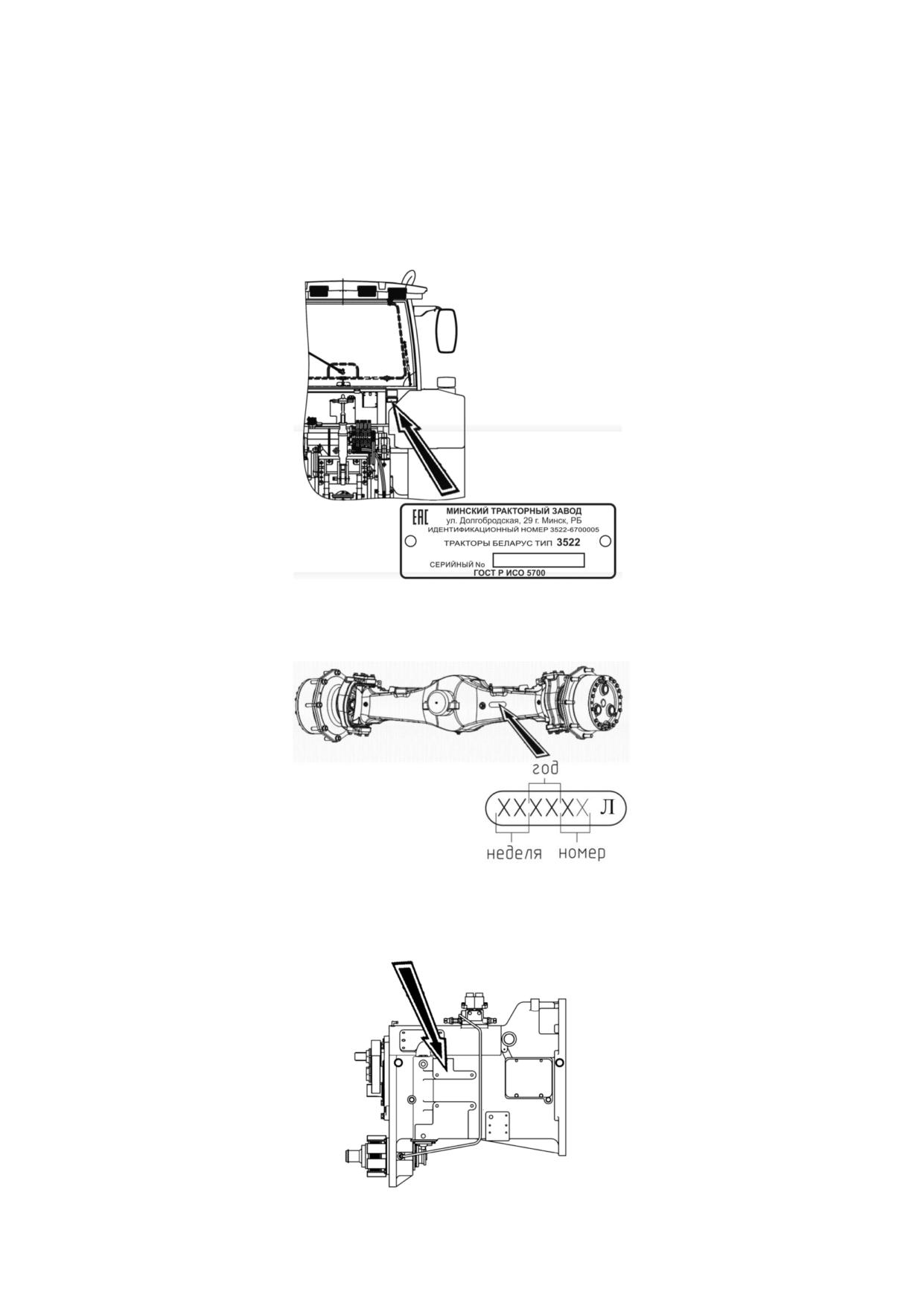 EAC
МИНСКИЙ ТРАКТОРНЫЙ ЗАВОД
ул. Долгобродская, 29 г. Минск, РБ
ИДЕНТИФИКАЦИОННЫЙ НОМЕР 3522-6700005
ТРАКТОРЫ БЕЛАРУС ТИП 3522
СЕРИЙНЫЙ No
ГОСТ Р ИСО 5700

год
XXXXXX Л
неделя номер